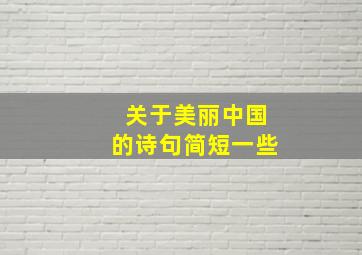 关于美丽中国
的诗句简短一些